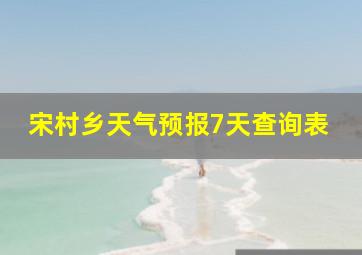 宋村乡天气预报7天查询表